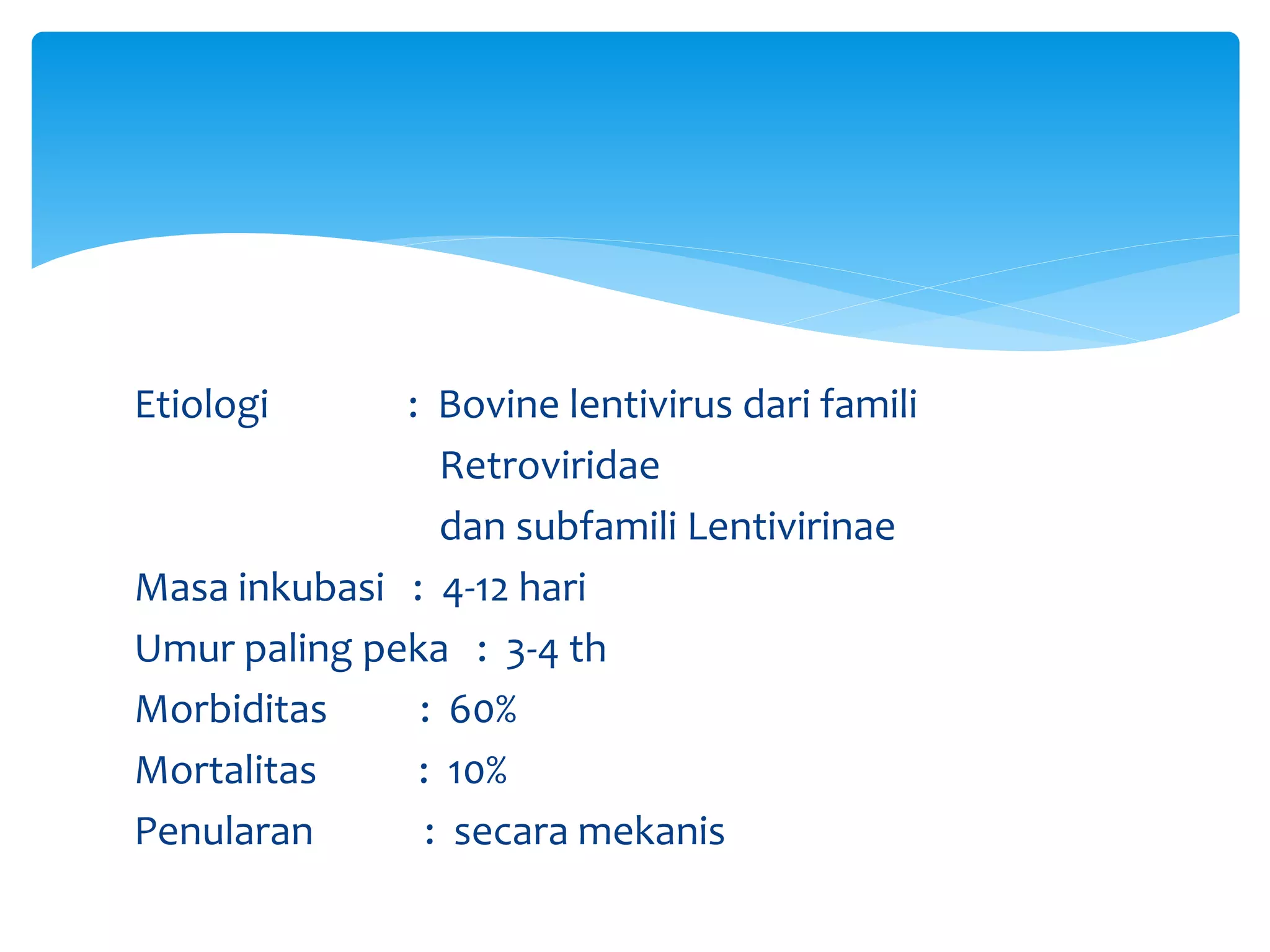 Etiologi : Bovine lentivirus dari famili Retroviridae dan subfamili Lentivirinae

Masa inkubasi : 4-12 hari

Umur paling peka : 3-4 th

Morbiditas : 60%

Mortalitas : 10%

Penularan : secara mekanis